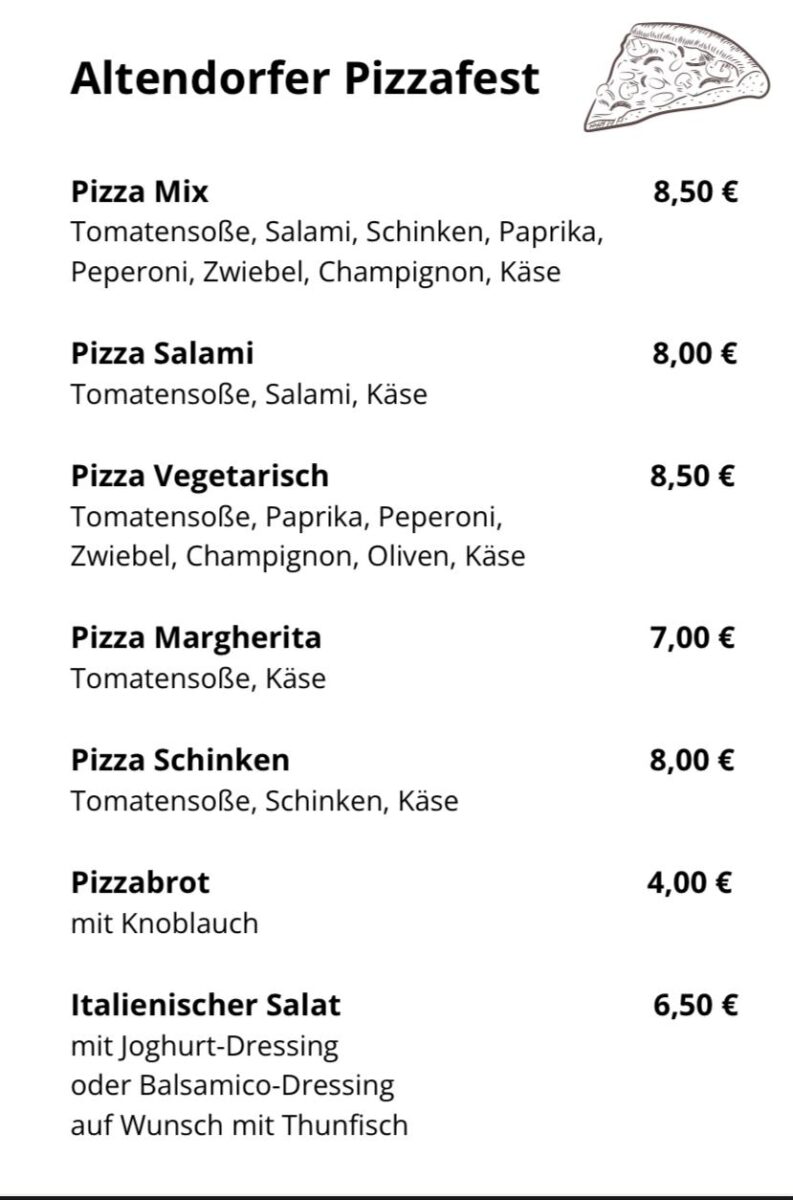 Altendorfer Pizzafest

Pizza Mix 8,50 €
Tomatensoße, Salami, Schinken, Paprika, Peperoni, Zwiebel, Champignon, Käse

Pizza Salami 8,00 €
Tomatensoße, Salami, Käse

Pizza Vegetarisch 8,50 €
Tomatensoße, Paprika, Peperoni, Zwiebel, Champignon, Oliven, Käse

Pizza Margherita 7,00 €
Tomatensoße, Käse

Pizza Schinken 8,00 €
Tomatensoße, Schinken, Käse

Pizzabrot 4,00 €
mit Knoblauch

Italienischer Salat 6,50 €
mit Joghurt-Dressing
oder Balsamico-Dressing
auf Wunsch mit Thunfisch